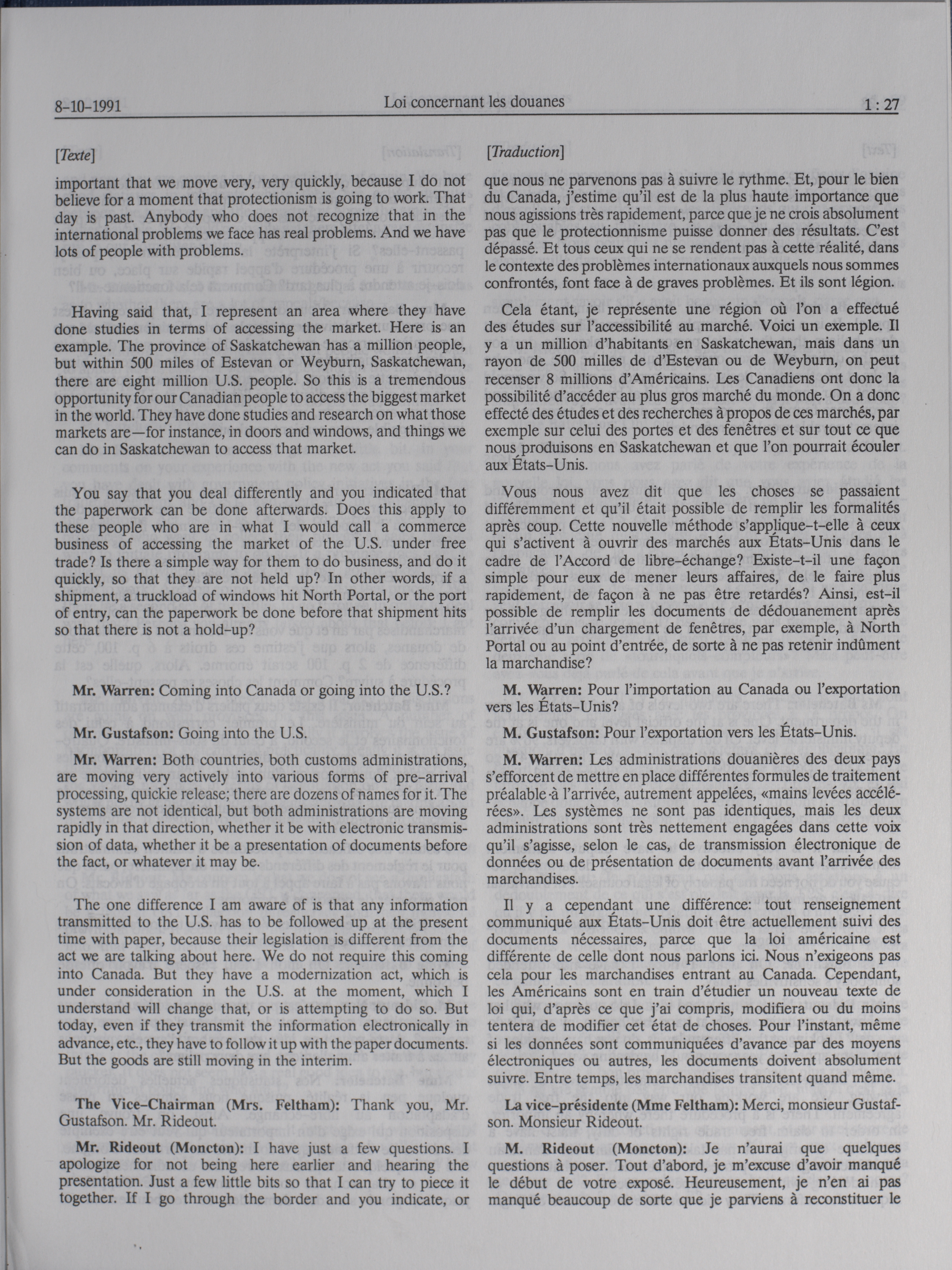 8-10-1991 Loi concernant les douanes 1 : 27

[Texte]

important that we move very, very quickly, because I do not believe for a moment that protectionism is going to work. That day is past. Anybody who does not recognize that in the international problems we face has real problems. And we have lots of people with problems.

Having said that, I represent an area where they have done studies in terms of accessing the market. Here is an example. The province of Saskatchewan has a million people, but within 500 miles of Estevan or Weyburn, Saskatchewan, there are eight million U.S. people. So this is a tremendous opportunity for our Canadian people to access the biggest market in the world. They have done studies and research on what those markets are—for instance, in doors and windows, and things we can do in Saskatchewan to access that market.

You say that you deal differently and you indicated that the paperwork can be done afterwards. Does this apply to these people who are in what I would call a commerce business of accessing the market of the U.S. under free trade? Is there a simple way for them to do business, and do it quickly, so that they are not held up? In other words, if a shipment, a truckload of windows hit North Portal, or the port of entry, can the paperwork be done before that shipment hits so that there is not a hold-up?

Mr. Warren: Coming into Canada or going into the U.S.?

Mr. Gustafson: Going into the U.S.

Mr. Warren: Both countries, both customs administrations, are moving very actively into various forms of pre-arrival processing, quickie release; there are dozens of names for it. The systems are not identical, but both administrations are moving rapidly in that direction, whether it be with electronic transmission of data, whether it be a presentation of documents before the fact, or whatever it may be.

The one difference I am aware of is that any information transmitted to the U.S. has to be followed up at the present time with paper, because their legislation is different from the act we are talking about here. We do not require this coming into Canada. But they have a modernization act, which is under consideration in the U.S. at the moment, which I understand will change that, or is attempting to do so. But today, even if they transmit the information electronically in advance, etc., they have to follow it up with the paper documents. But the goods are still moving in the interim.

The Vice-Chairman (Mrs. Feltham): Thank you, Mr. Gustafson. Mr. Rideout.

Mr. Rideout (Moncton): I have just a few questions. I apologize for not being here earlier and hearing the presentation. Just a few little bits so that I can try to piece it together. If I go through the border and you indicate, or

[Traduction]

que nous ne parvenons pas à suivre le rythme. Et, pour le bien du Canada, j'estime qu'il est de la plus haute importance que nous agissions très rapidement, parce que je ne crois absolument pas que le protectionnisme puisse donner des résultats. C'est dépassé. Et tous ceux qui ne se rendent pas à cette réalité, dans le contexte des problèmes internationaux auxquels nous sommes confrontés, font face à de graves problèmes. Et ils sont légion.

Cela étant, je représente une région où l'on a effectué des études sur l'accessibilité au marché. Voici un exemple. Il y a un million d'habitants en Saskatchewan, mais dans un rayon de 500 milles de d'Estevan ou de Weyburn, on peut recenser 8 millions d'Américains. Les Canadiens ont donc la possibilité d'accéder au plus gros marché du monde. On a donc effecté des études et des recherches à propos de ces marchés, par exemple sur celui des portes et des fenêtres et sur tout ce que nous produisons en Saskatchewan et que l'on pourrait écouler aux États-Unis.

Vous nous avez dit que les choses se passaient différemment et qu'il était possible de remplir les formalités après coup. Cette nouvelle méthode s'applique-t-elle à ceux qui s'activent à ouvrir des marchés aux États-Unis dans le cadre de l'Accord de libre-échange? Existe-t-il une façon simple pour eux de mener leurs affaires, de le faire plus rapidement, de façon à ne pas être retardés? Ainsi, est-il possible de remplir les documents de dédouanement après l'arrivée d'un chargement de fenêtres, par exemple, à North Portal ou au point d'entrée, de sorte à ne pas retenir indûment la marchandise?

M. Warren: Pour l'importation au Canada ou l'exportation vers les États-Unis?

M. Gustafson: Pour l'exportation vers les États-Unis.

M. Warren: Les administrations douanières des deux pays s'efforcent de mettre en place différentes formules de traitement préalable à l'arrivée, autrement appelées, «mains levées accélérées». Les systèmes ne sont pas identiques, mais les deux administrations sont très nettement engagées dans cette voix qu'il s'agisse, selon le cas, de transmission électronique de données ou de présentation de documents avant l'arrivée des marchandises.

Il y a cependant une différence: tout renseignement communiqué aux États-Unis doit être actuellement suivi des documents nécessaires, parce que la loi américaine est différente de celle dont nous parlons ici. Nous n'exigeons pas cela pour les marchandises entrant au Canada. Cependant, les Américains sont en train d'étudier un nouveau texte de loi qui, d'après ce que j'ai compris, modifiera ou du moins tentera de modifier cet état de choses. Pour l'instant, même si les données sont communiquées d'avance par des moyens électroniques ou autres, les documents doivent absolument suivre. Entre temps, les marchandises transitent quand même.

La vice-présidente (Mme Feltham): Merci, monsieur Gustafson. Monsieur Rideout.

M. Rideout (Moncton): Je n'aurai que quelques questions à poser. Tout d'abord, je m'excuse d'avoir manqué le début de votre exposé. Heureusement, je n'en ai pas manqué beaucoup de sorte que je parviens à reconstituer le